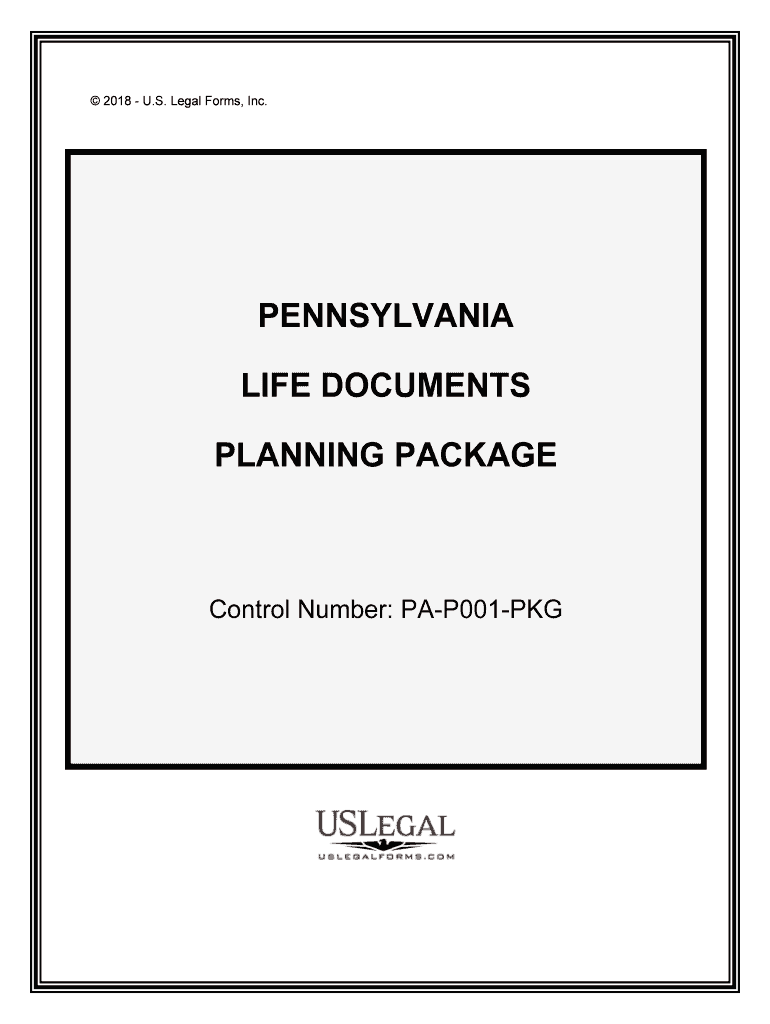 © 2018 - U.S. Legal Forms, Inc.

PENNSYLVANIA

LIFE DOCUMENTS

PLANNING PACKAGE

Control Number: PA-P001-PKG

USLEGAL

USLEGALFORMS.COM